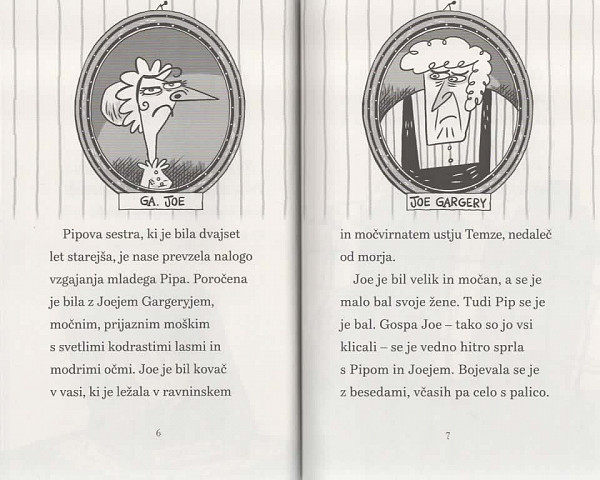 GA. JOE

Pipova sestra, ki je bila dvajset let starejša, je nase prevzela nalogo vzgajanja mladega Pipa. Poročena je bila z Joejem Gargeryjem, močnim, prijaznim moškim s svetlimi kodrastimi lasmi in modrimi očmi. Joe je bil kovač v vasi, ki je ležala v ravninskem

6

JOE GARGERY

in močvirnatem ustju Temze, nedaleč od morja.

Joe je bil velik in močan, a se je malo bal svoje žene. Tudi Pip se je je bal. Gospa Joe – tako so jo vsi klicali – se je vedno hitro sprla s Pipom in Joejem. Bojevala se je z besedami, včasih pa celo s palico.

7